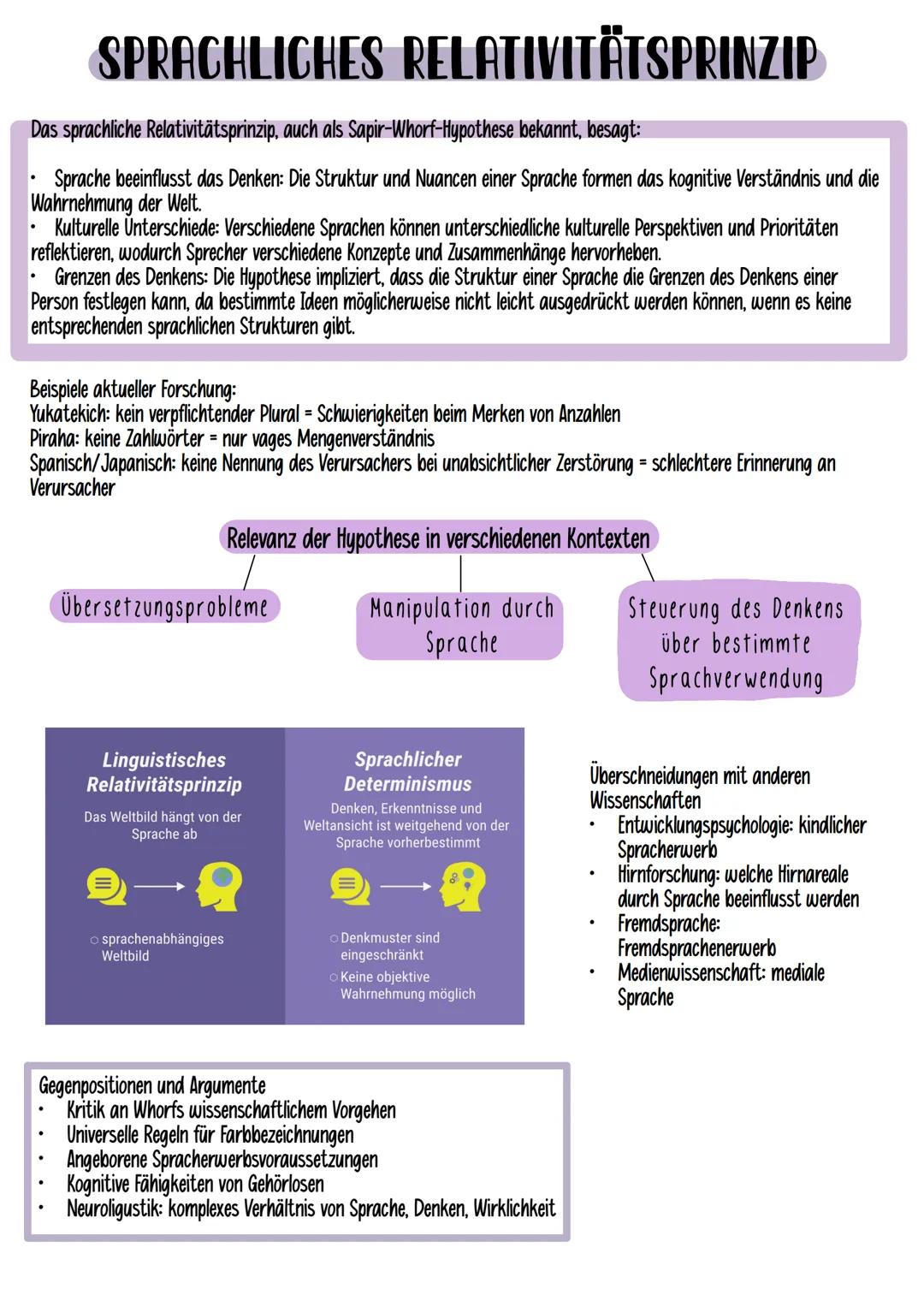 SPRACHLICHES RELATIVITÄTSPRINZIP

Das sprachliche Relativitätsprinzip, auch als Sapir-Whorf-Hypothese bekannt, besagt:

• Sprache beeinflusst das Denken: Die Struktur und Nuancen einer Sprache formen das kognitive Verständnis und die Wahrnehmung der Welt.
• Kulturelle Unterschiede: Verschiedene Sprachen können unterschiedliche kulturelle Perspektiven und Prioritäten reflektieren, wodurch Sprecher verschiedene Konzepte und Zusammenhänge hervorheben.
• Grenzen des Denkens: Die Hypothese impliziert, dass die Struktur einer Sprache die Grenzen des Denkens einer Person festlegen kann, da bestimmte Ideen möglicherweise nicht leicht ausgedrückt werden können, wenn es keine entsprechenden sprachlichen Strukturen gibt.

Beispiele aktueller Forschung:
Yukatekich: kein verpflichtender Plural = Schwierigkeiten beim Merken von Anzahlen
Piraha: keine Zahlwörter = nur vages Mengenverständnis
Spanisch/Japanisch: keine Nennung des Verursachers bei unabsichtlicher Zerstörung = schlechtere Erinnerung an Verursacher

Relevanz der Hypothese in verschiedenen Kontexten

Übersetzungsprobleme

Manipulation durch Sprache

Steuerung des Denkens über bestimmte Sprachverwendung

Linguistisches Relativitätsprinzip
Das Weltbild hängt von der Sprache ab
○ sprachenabhängiges Weltbild

Sprachlicher Determinismus
Denken, Erkenntnisse und Weltansicht ist weitgehend von der Sprache vorherbestimmt
○ Denkmuster sind eingeschränkt
○ Keine objektive Wahrnehmung möglich

Überschneidungen mit anderen Wissenschaften
• Entwicklungspsychologie: kindlicher Spracherwerb
• Hirnforschung: welche Hirnareale durch Sprache beeinflusst werden
• Fremdsprache: Fremdsprachenerwerb
• Medienwissenschaft: mediale Sprache

Gegenpositionen und Argumente
• Kritik an Whorfs wissenschaftlichem Vorgehen
• Universelle Regeln für Farbbezeichnungen
• Angeborene Spracherwerbsvoraussetzungen
• Kognitive Fähigkeiten von Gehörlosen
• Neuroligustik: komplexes Verhältnis von Sprache, Denken, Wirklichkeit